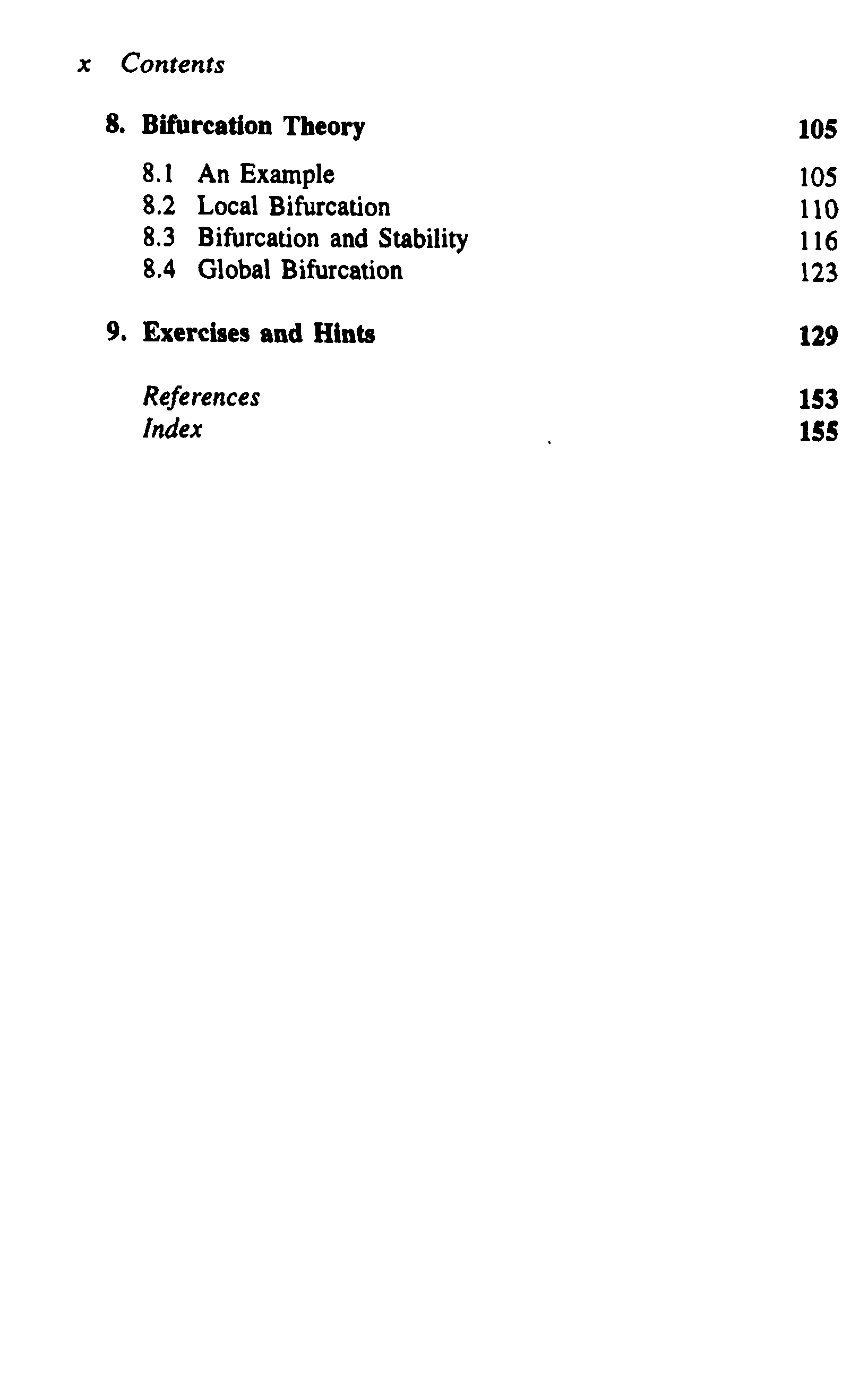 x Contents

8. Bifurcation Theory 105

8.1 An Example 105
8.2 Local Bifurcation 110
8.3 Bifurcation and Stability 116
8.4 Global Bifurcation 123

9. Exercises and Hints 129

References 153
Index 155